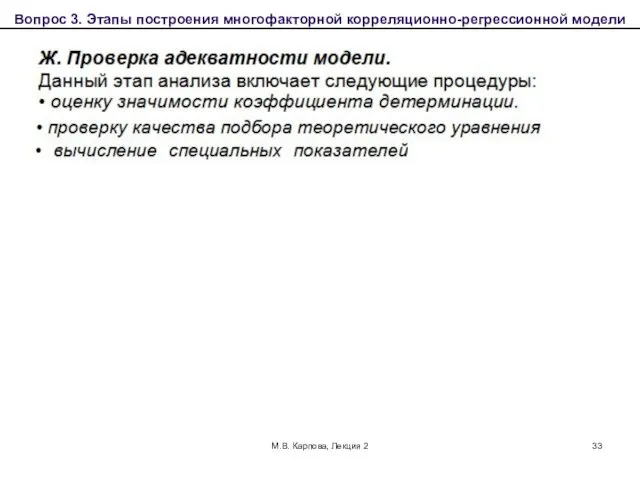 Вопрос 3. Этапы построения многофакторной корреляционно-регрессионной модели

Ж. Проверка адекватности модели.

Данный этап анализа включает следующие процедуры:
• оценку значимости коэффициента детерминации.
• проверку качества подбора теоретического уравнения
• вычисление специальных показателей

М.В. Карпова, Лекция 2

33